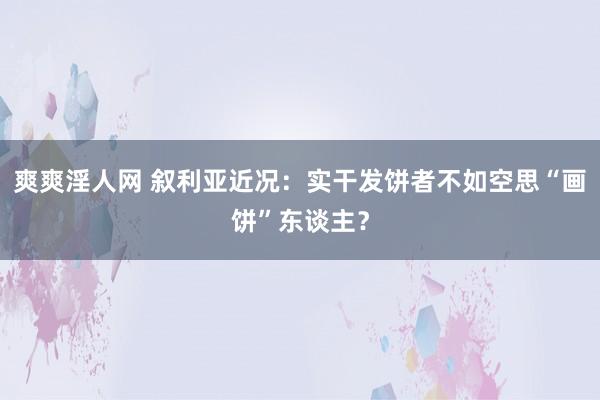 爽爽淫人网 叙利亚近况：实干发饼者不如空思“画饼”东谈主？